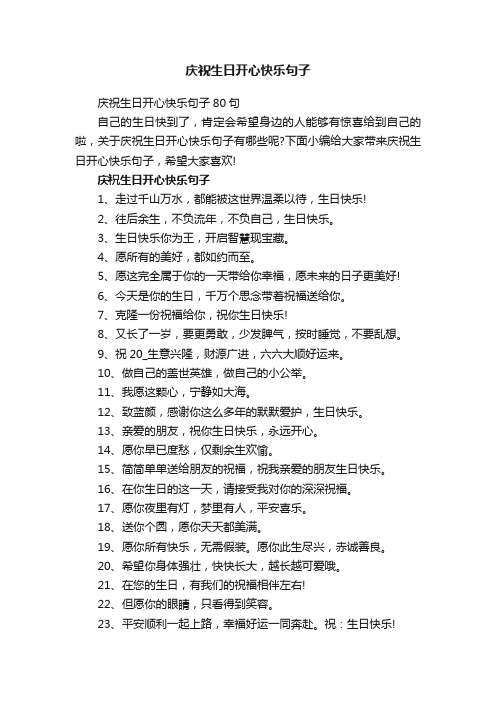 庆祝生日开心快乐句子

庆祝生日开心快乐句子 80 句

自己的生日快到了，肯定会希望身边的人能够有惊喜给到自己的啦，关于庆祝生日开心快乐句子有哪些呢?下面小编给大家带来庆祝生日开心快乐句子，希望大家喜欢!

庆祝生日开心快乐句子

1、走过千山万水，都能被这世界温柔以待，生日快乐!

2、往后余生，不负流年，不负自己，生日快乐。

3、生日快乐你为王，开启智慧现宝藏。

4、愿所有的美好，都如约而至。

5、愿这完全属于你的一天带给你幸福，愿未来的日子更美好!

6、今天是你的生日，千万个思念带着祝福送给你。

7、克隆一份祝福给你，祝你生日快乐!

8、又长了一岁，要更勇敢，少发脾气，按时睡觉，不要乱想。

9、祝 20_生意兴隆，财源广进，六六大顺好运来。

10、做自己的盖世英雄，做自己的小公举。

11、我愿这颗心，宁静如大海。

12、致蓝颜，感谢你这么多年的默默爱护，生日快乐。

13、亲爱的朋友，祝你生日快乐，永远开心。

14、愿你早已度愁，仅剩余生欢愉。

15、简简单单送给朋友的祝福，祝我亲爱的朋友生日快乐。

16、在你生日的这一天，请接受我对你的深深祝福。

17、愿你夜里有灯，梦里有人，平安喜乐。

18、送你个圆，愿你天天都美满。

19、愿你所有快乐，无需假装。愿你此生尽兴，赤诚善良。

20、希望你身体强壮，快快长大，越长越可爱哦。

21、在您的生日，有我们的祝福相伴左右!

22、但愿你的眼睛，只看得到笑容。

23、平安顺利一起上路，幸福好运一同奔赴。祝：生日快乐!